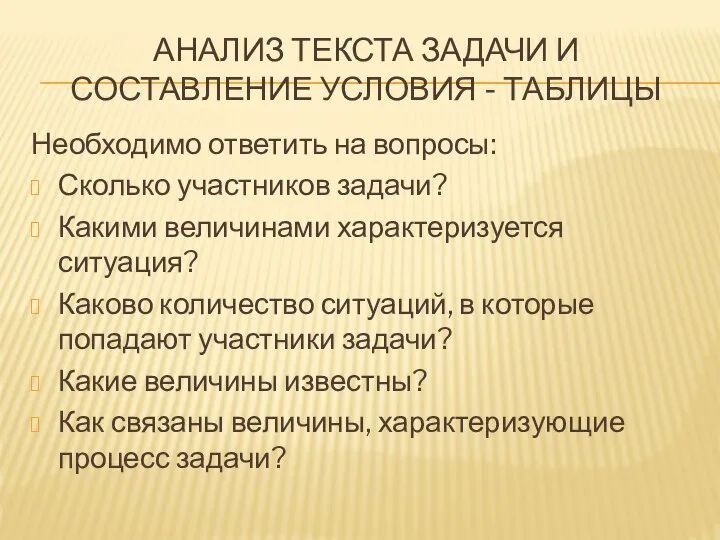 АНАЛИЗ ТЕКСТА ЗАДАЧИ И СОСТАВЛЕНИЕ УСЛОВИЯ - ТАБЛИЦЫ

Необходимо ответить на вопросы:

Сколько участников задачи?

Какими величинами характеризуется ситуация?

Каково количество ситуаций, в которые попадают участники задачи?

Какие величины известны?

Как связаны величины, характеризующие процесс задачи?